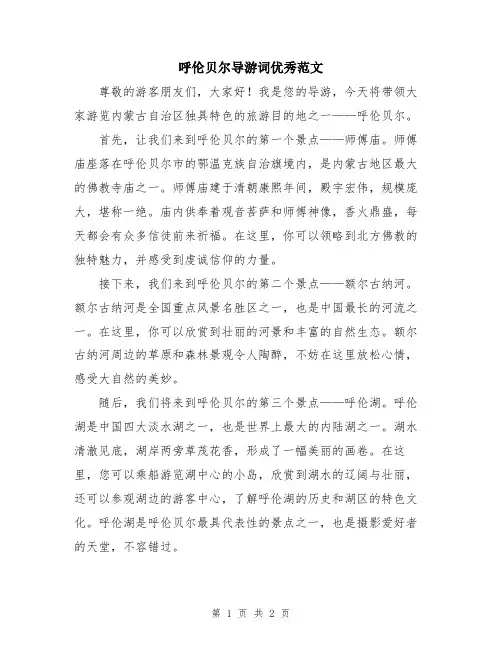 呼伦贝尔导游词优秀范文

尊敬的游客朋友们，大家好！我是您的导游，今天将带领大家游览内蒙古自治区独具特色的旅游目的地之一——呼伦贝尔。

首先，让我们来到呼伦贝尔的第一个景点——师傅庙。师傅庙座落在呼伦贝尔市的鄂温克族自治旗境内，是内蒙古地区最大的佛教寺庙之一。师傅庙建于清朝康熙年间，殿宇宏伟，规模庞大，堪称一绝。庙内供奉着观音菩萨和师傅神像，香火鼎盛，每天都会有众多信徒前来祈福。在这里，你可以领略到北方佛教的独特魅力，并感受到虔诚信仰的力量。

接下来，我们来到呼伦贝尔的第二个景点——额尔古纳河。额尔古纳河是全国重点风景名胜区之一，也是中国最长的河流之一。在这里，你可以欣赏到壮丽的河景和丰富的自然生态。额尔古纳河周边的草原和森林景观令人陶醉，不妨在这里放松心情，感受大自然的美妙。

随后，我们将来到呼伦贝尔的第三个景点——呼伦湖。呼伦湖是中国四大淡水湖之一，也是世界上最大的内陆湖之一。湖水清澈见底，湖岸两旁草茂花香，形成了一幅美丽的画卷。在这里，您可以乘船游览湖中心的小岛，欣赏到湖水的辽阔与壮丽，还可以参观湖边的游客中心，了解呼伦湖的历史和湖区的特色文化。呼伦湖是呼伦贝尔最具代表性的景点之一，也是摄影爱好者的天堂，不容错过。

第 1 页 共 2 页